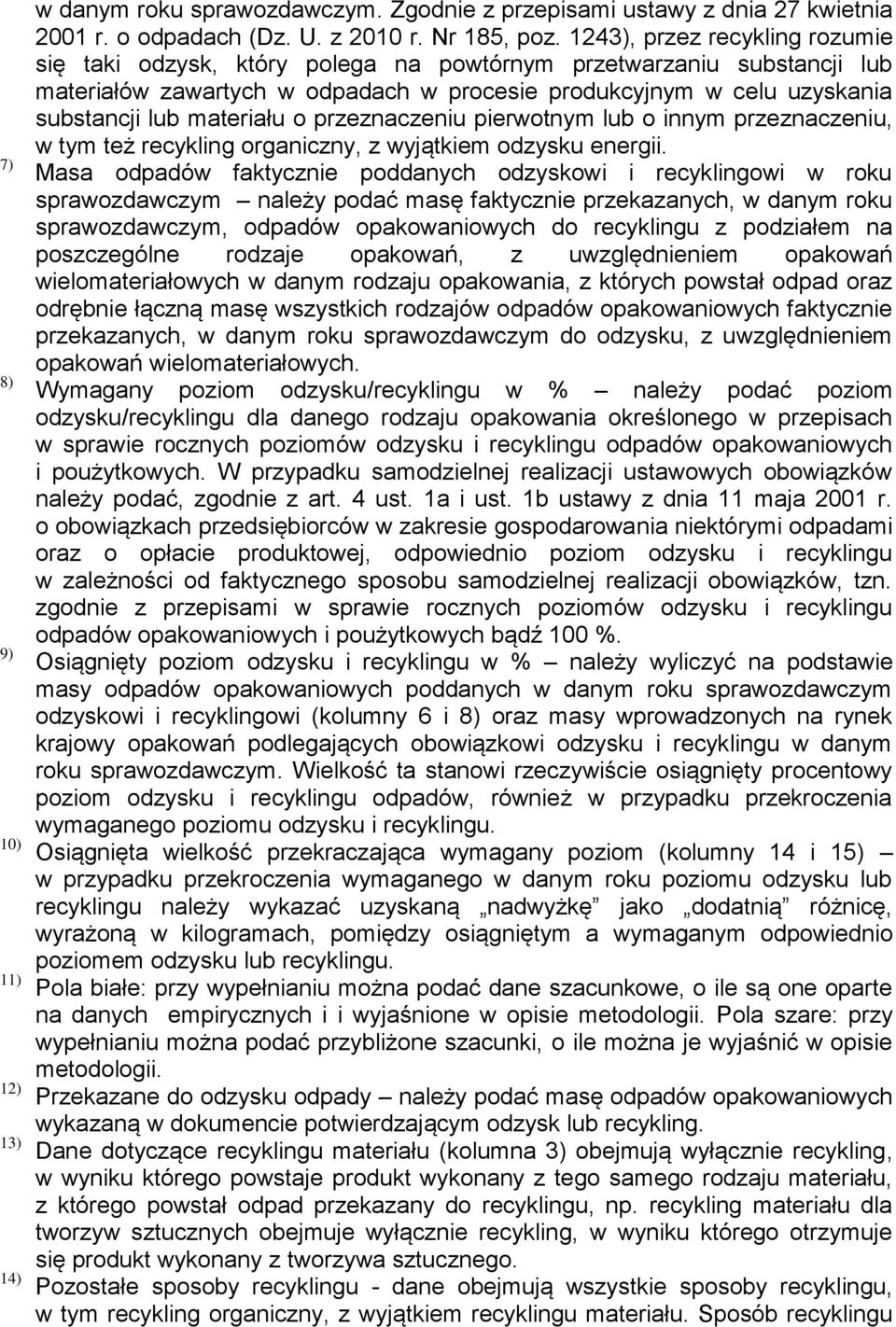 w danym roku sprawozdawczym. Zgodnie z przepisami ustawy z dnia 27 kwietnia 2001 r. o odpadach (Dz. U. z 2010 r. Nr 185, poz. 1243), przez recykling rozumie się taki odzysk, który polega na powtórnym przetwarzaniu substancji lub materiałów zawartych w odpadach w procesie produkcyjnym w celu uzyskania substancji lub materiału o przeznaczeniu pierwotnym lub o innym przeznaczeniu, w tym też recykling organiczny, z wyjątkiem odzysku energii.

7) Masa odpadów faktycznie poddanych odzyskowi i recyklingowi w roku sprawozdawczym – należy podać masę faktycznie przekazanych, w danym roku sprawozdawczym, odpadów opakowaniowych do recyklingu z podziałem na poszczególne rodzaje opakowań, z uwzględnieniem opakowań wielomateriałowych w danym rodzaju opakowania, z których powstał odpad oraz odrębnie łączną masę wszystkich rodzajów odpadów opakowaniowych faktycznie przekazanych, w danym roku sprawozdawczym do odzysku, z uwzględnieniem opakowań wielomateriałowych.

8) Wymagany poziom odzysku/recyklingu w % – należy podać poziom odzysku/recyklingu dla danego rodzaju opakowania określonego w przepisach w sprawie rocznych poziomów odzysku i recyklingu odpadów opakowaniowych i poużytkowych. W przypadku samodzielnej realizacji ustawowych obowiązków należy podać, zgodnie z art. 4 ust. 1a i ust. 1b ustawy z dnia 11 maja 2001 r. o obowiązkach przedsiębiorców w zakresie gospodarowania niektórymi odpadami oraz o opłacie produktowej, odpowiednio poziom odzysku i recyklingu w zależności od faktycznego sposobu samodzielnej realizacji obowiązków, tzn. zgodnie z przepisami w sprawie rocznych poziomów odzysku i recyklingu odpadów opakowaniowych i poużytkowych bądź 100 %.

9) Osiągnięty poziom odzysku i recyklingu w % – należy wyliczyć na podstawie masy odpadów opakowaniowych poddanych w danym roku sprawozdawczym odzyskowi i recyklingowi (kolumny 6 i 8) oraz masy wprowadzonych na rynek krajowy opakowań podlegających obowiązkowi odzysku i recyklingu w danym roku sprawozdawczym. Wielkość ta stanowi rzeczywiście osiągnięty procentowy poziom odzysku i recyklingu odpadów, również w przypadku przekroczenia wymaganego poziomu odzysku i recyklingu.

10) Osiągnięta wielkość przekraczająca wymagany poziom (kolumny 14 i 15) – w przypadku przekroczenia wymaganego w danym roku poziomu odzysku lub recyklingu należy wykazać uzyskaną „nadwyżkę” jako „dodatnią” różnicę, wyrażoną w kilogramach, pomiędzy osiągniętym a wymaganym odpowiednio poziomem odzysku lub recyklingu.

11) Pola białe: przy wypełnianiu można podać dane szacunkowe, o ile są one oparte na danych empirycznych i i wyjaśnione w opisie metodologii. Pola szare: przy wypełnianiu można podać przybliżone szacunki, o ile można je wyjaśnić w opisie metodologii.

12) Przekazane do odzysku odpady – należy podać masę odpadów opakowaniowych wykazaną w dokumencie potwierdzającym odzysk lub recykling.

13) Dane dotyczące recyklingu materiału (kolumna 3) obejmują wyłącznie recykling, w wyniku którego powstaje produkt wykonany z tego samego rodzaju materiału, z którego powstał odpad przekazany do recyklingu, np. recykling materiału dla tworzyw sztucznych obejmuje wyłącznie recykling, w wyniku którego otrzymuje się produkt wykonany z tworzywa sztucznego.

14) Pozostałe sposoby recyklingu - dane obejmują wszystkie sposoby recyklingu, w tym recykling organiczny, z wyjątkiem recyklingu materiału. Sposób recyklingu